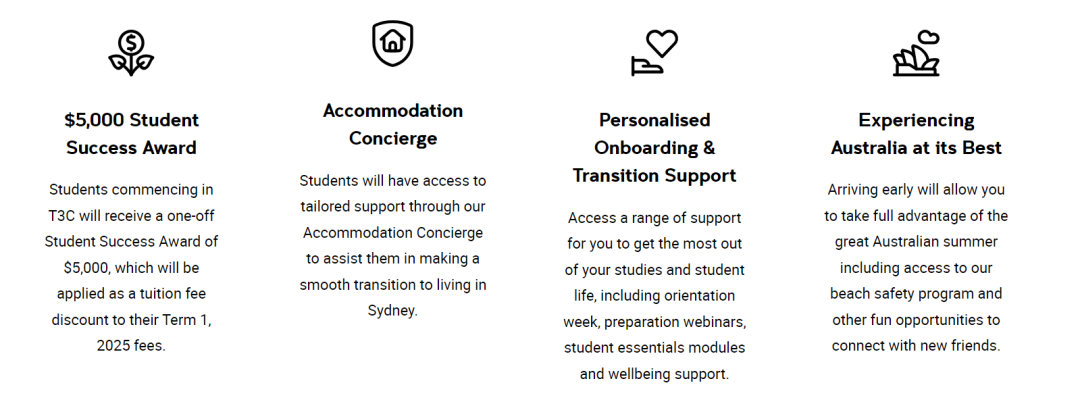 $5,000 Student Success Award

Students commencing in T3C will receive a one-off Student Success Award of $5,000, which will be applied as a tuition fee discount to their Term 1, 2025 fees.

Accommodation Concierge

Students will have access to tailored support through our Accommodation Concierge to assist them in making a smooth transition to living in Sydney.

Personalised Onboarding & Transition Support

Access a range of support for you to get the most out of your studies and student life, including orientation week, preparation webinars, student essentials modules and wellbeing support.

Experiencing Australia at its Best

Arriving early will allow you to take full advantage of the great Australian summer including access to our beach safety program and other fun opportunities to connect with new friends.